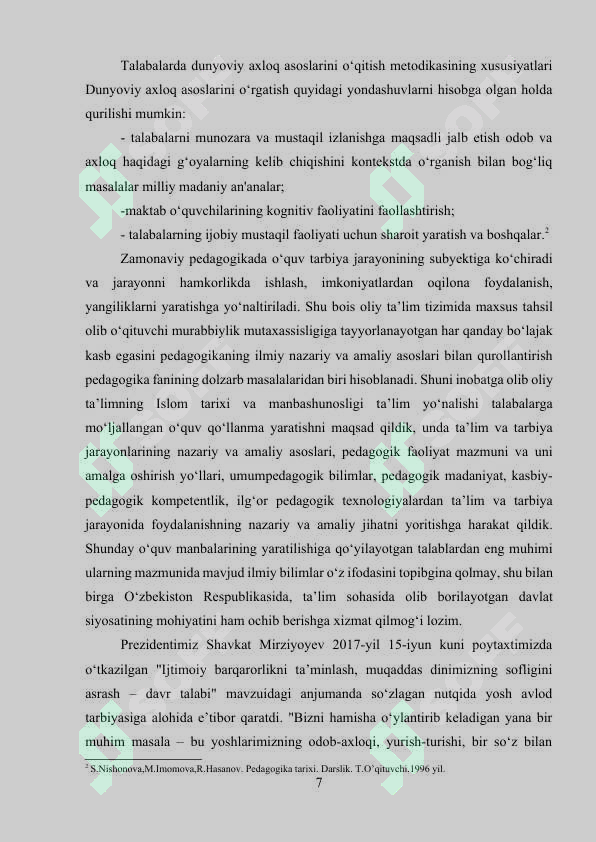 Talabalarda dunyoviy axloq asoslarini o‘qitish metodikasining xususiyatlari Dunyoviy axloq asoslarini o‘rgatish quyidagi yondashuvlarni hisobga olgan holda qurilishi mumkin:

- talabalarni munozara va mustaqil izlanishga maqsadli jalb etish odob va axloq haqidagi g‘oyalarning kelib chiqishini kontekstda o‘rganish bilan bog‘liq masalalar milliy madaniy an'analar;

-maktab o‘quvchilarining kognitiv faoliyatini faollashtirish;

- talabalarning ijobiy mustaqil faoliyati uchun sharoit yaratish va boshqalar.$^2$

Zamonaviy pedagogikada o‘quv tarbiya jarayonining subyektiga ko‘chiradi va jarayonni hamkorlikda ishlash, imkoniyatlardan oqilona foydalanish, yangiliklarni yaratishga yo‘naltiriladi. Shu bois oliy ta’lim tizimida maxsus tahsil olib o‘qituvchi murabbiylik mutaxassisligiga tayyorlanayotgan har qanday bo‘lajak kasb egasini pedagogikaning ilmiy nazariy va amaliy asoslari bilan qurollantirish pedagogika fanining dolzarb masalalaridan biri hisoblanadi. Shuni inobatga olib oliy ta’limning Islom tarixi va manbashunosligi ta’lim yo‘nalishi talabalarga mo‘ljallangan o‘quv qo‘llanma yaratishni maqsad qildik, unda ta’lim va tarbiya jarayonlarining nazariy va amaliy asoslari, pedagogik faoliyat mazmuni va uni amalga oshirish yo‘llari, umumpedagogik bilimlar, pedagogik madaniyat, kasbiy-pedagogik kompetentlik, ilg‘or pedagogik texnologiyalardan ta’lim va tarbiya jarayonida foydalanishning nazariy va amaliy jihatni yoritishga harakat qildik. Shunday o‘quv manbalarining yaratilishiga qo‘yilayotgan talablardan eng muhimi ularning mazmunida mavjud ilmiy bilimlar o‘z ifodasini topibgina qolmay, shu bilan birga O‘zbekiston Respublikasida, ta’lim sohasida olib borilayotgan davlat siyosatining mohiyatini ham ochib berishga xizmat qilmog‘i lozim.

Prezidentimiz Shavkat Mirziyoyev 2017-yil 15-iyun kuni poytaxtimizda o‘tkazilgan "Ijtimoiy barqarorlikni ta’minlash, muqaddas dinimizning sofligini asrash – davr talabi" mavzuidagi anjumanda so‘zlagan nutqida yosh avlod tarbiyasiga alohida e’tibor qaratdi. "Bizni hamisha o‘ylantirib keladigan yana bir muhim masala – bu yoshlarimizning odob-axloqi, yurish-turishi, bir so‘z bilan

$^2$ S.Nishonova,M.Imomova,R.Hasanov. Pedagogika tarixi. Darslik. T.O’qituvchi.1996 yil.

7